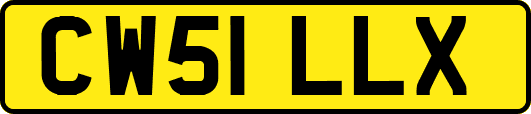 CW51 LLX